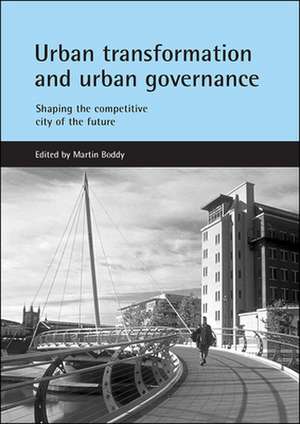 Urban transformation and urban governance

Shaping the competitive city of the future

Edited by Martin Boddy